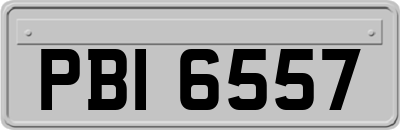 PBI 6557